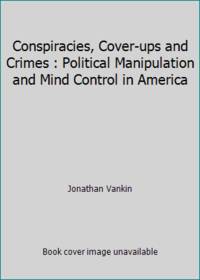 Conspiracies, Cover-ups and Crimes : Political Manipulation and Mind Control in America

Jonathan Vankin

Book cover image unavailable